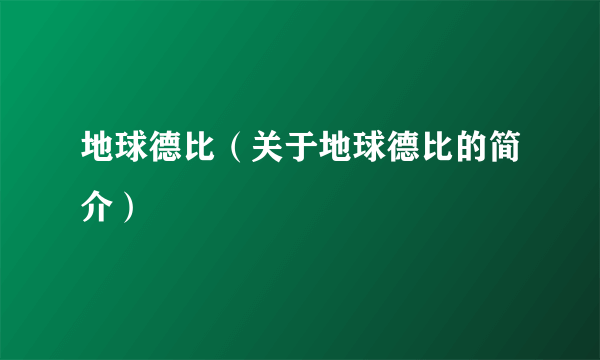 地球德比（关于地球德比的简介）